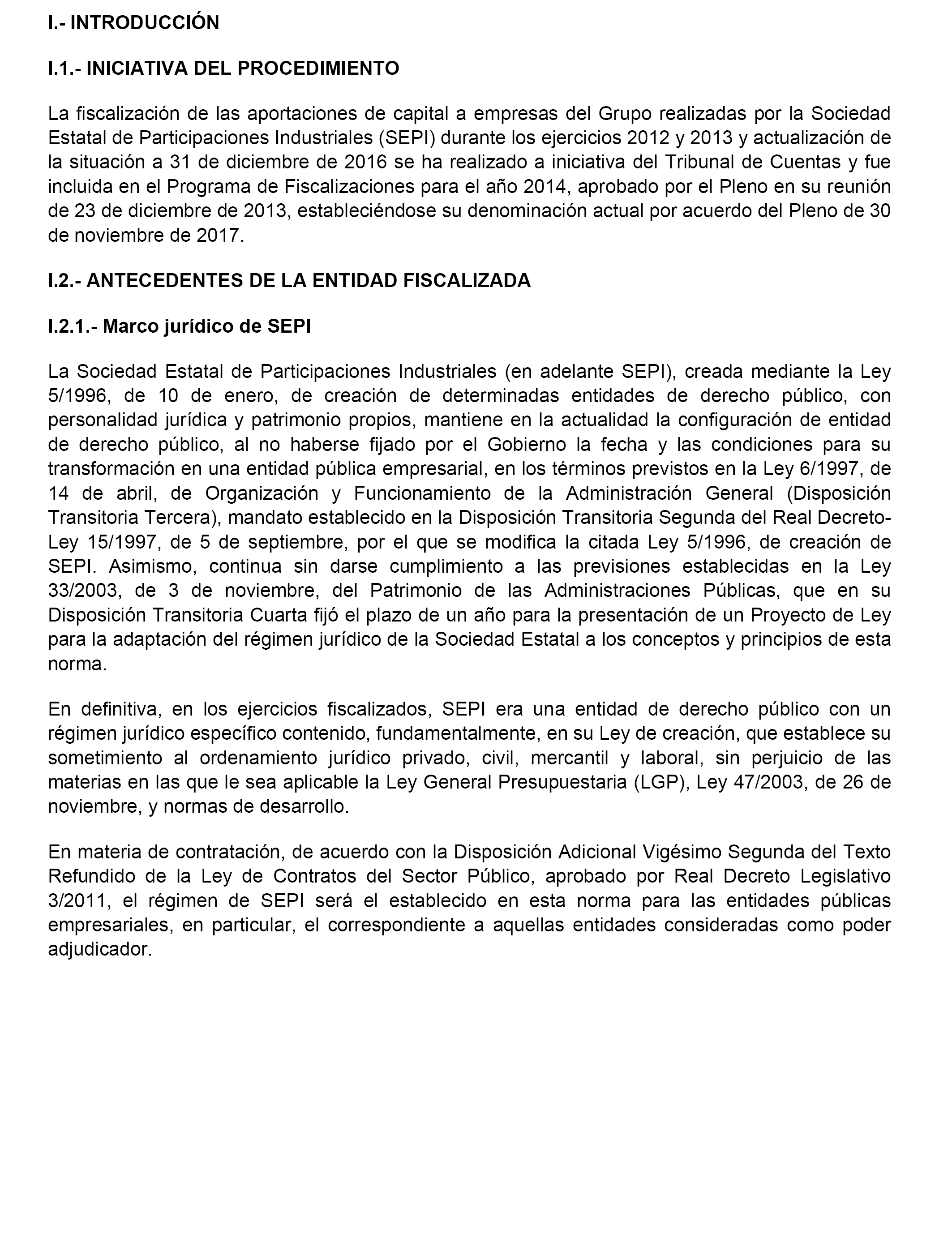 I.- INTRODUCCIÓN

I.1.- INICIATIVA DEL PROCEDIMIENTO

La fiscalización de las aportaciones de capital a empresas del Grupo realizadas por la Sociedad Estatal de Participaciones Industriales (SEPI) durante los ejercicios 2012 y 2013 y actualización de la situación a 31 de diciembre de 2016 se ha realizado a iniciativa del Tribunal de Cuentas y fue incluida en el Programa de Fiscalizaciones para el año 2014, aprobado por el Pleno en su reunión de 23 de diciembre de 2013, estableciéndose su denominación actual por acuerdo del Pleno de 30 de noviembre de 2017.

I.2.- ANTECEDENTES DE LA ENTIDAD FISCALIZADA

I.2.1.- Marco jurídico de SEPI

La Sociedad Estatal de Participaciones Industriales (en adelante SEPI), creada mediante la Ley 5/1996, de 10 de enero, de creación de determinadas entidades de derecho público, con personalidad jurídica y patrimonio propios, mantiene en la actualidad la configuración de entidad de derecho público, al no haberse fijado por el Gobierno la fecha y las condiciones para su transformación en una entidad pública empresarial, en los términos previstos en la Ley 6/1997, de 14 de abril, de Organización y Funcionamiento de la Administración General (Disposición Transitoria Tercera), mandato establecido en la Disposición Transitoria Segunda del Real Decreto-Ley 15/1997, de 5 de septiembre, por el que se modifica la citada Ley 5/1996, de creación de SEPI. Asimismo, continua sin darse cumplimiento a las previsiones establecidas en la Ley 33/2003, de 3 de noviembre, del Patrimonio de las Administraciones Públicas, que en su Disposición Transitoria Cuarta fijó el plazo de un año para la presentación de un Proyecto de Ley para la adaptación del régimen jurídico de la Sociedad Estatal a los conceptos y principios de esta norma.

En definitiva, en los ejercicios fiscalizados, SEPI era una entidad de derecho público con un régimen jurídico específico contenido, fundamentalmente, en su Ley de creación, que establece su sometimiento al ordenamiento jurídico privado, civil, mercantil y laboral, sin perjuicio de las materias en las que le sea aplicable la Ley General Presupuestaria (LGP), Ley 47/2003, de 26 de noviembre, y normas de desarrollo.

En materia de contratación, de acuerdo con la Disposición Adicional Vigésimo Segunda del Texto Refundido de la Ley de Contratos del Sector Público, aprobado por Real Decreto Legislativo 3/2011, el régimen de SEPI será el establecido en esta norma para las entidades públicas empresariales, en particular, el correspondiente a aquellas entidades consideradas como poder adjudicador.